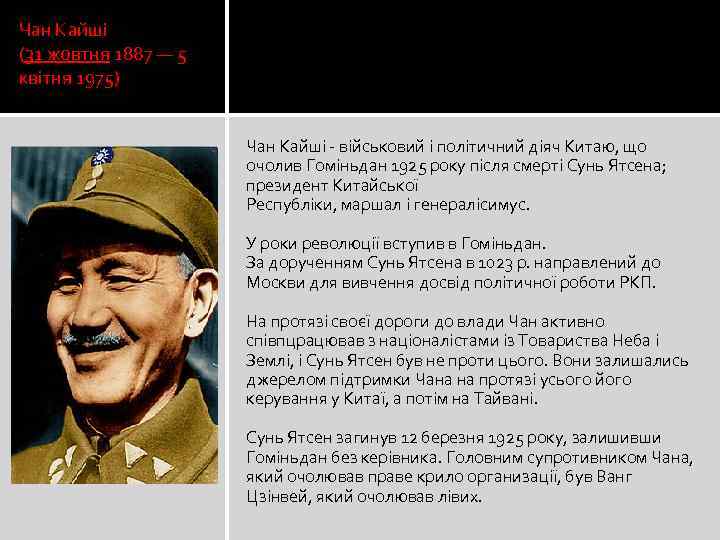 Чан Кайші
(31 жовтня 1887 — 5 квітня 1975)

Чан Кайші - військовий і політичний діяч Китаю, що очолив Гоміньдан 1925 року після смерті Сунь Ятсена; президент Китайської
Республіки, маршал і генералісимус.

У роки революції вступив в Гоміньдан.
За дорученням Сунь Ятсена в 1023 р. направлений до Москви для вивчення досвід політичної роботи РКП.

На протязі своєї дороги до влади Чан активно співпрацював з націоналістами із Товариства Неба і Землі, і Сунь Ятсен був не проти цього. Вони залишались джерелом підтримки Чана на протязі усього його керування у Китаї, а потім на Тайвані.

Сунь Ятсен загинув 12 березня 1925 року, залишивши Гоміньдан без керівника. Головним супротивником Чана, який очолював праве крило организації, був Ванг Цзінвей, який очолював лівих.